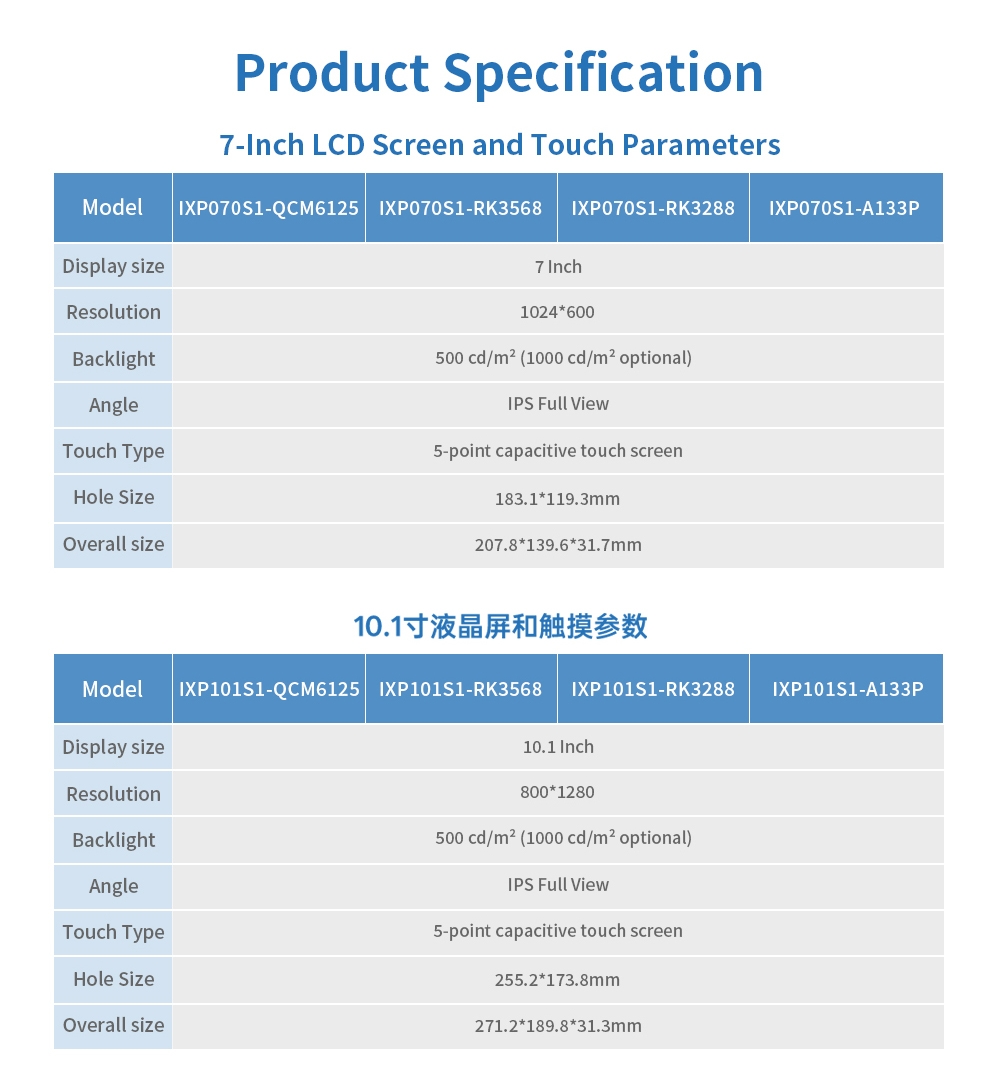 Product Specification

7-Inch LCD Screen and Touch Parameters

| Model | IXP070S1-QCM6125 | IXP070S1-RK3568 | IXP070S1-RK3288 | IXP070S1-A133P |
|---|---|---|---|---|
| Display size | 7 Inch | | | |
| Resolution | 1024*600 | | | |
| Backlight | 500 cd/m² (1000 cd/m² optional) | | | |
| Angle | IPS Full View | | | |
| Touch Type | 5-point capacitive touch screen | | | |
| Hole Size | 183.1*119.3mm | | | |
| Overall size | 207.8*139.6*31.7mm | | | |

10.1寸液晶屏和触摸参数

| Model | IXP101S1-QCM6125 | IXP101S1-RK3568 | IXP101S1-RK3288 | IXP101S1-A133P |
|---|---|---|---|---|
| Display size | 10.1 Inch | | | |
| Resolution | 800*1280 | | | |
| Backlight | 500 cd/m² (1000 cd/m² optional) | | | |
| Angle | IPS Full View | | | |
| Touch Type | 5-point capacitive touch screen | | | |
| Hole Size | 255.2*173.8mm | | | |
| Overall size | 271.2*189.8*31.3mm | | | |